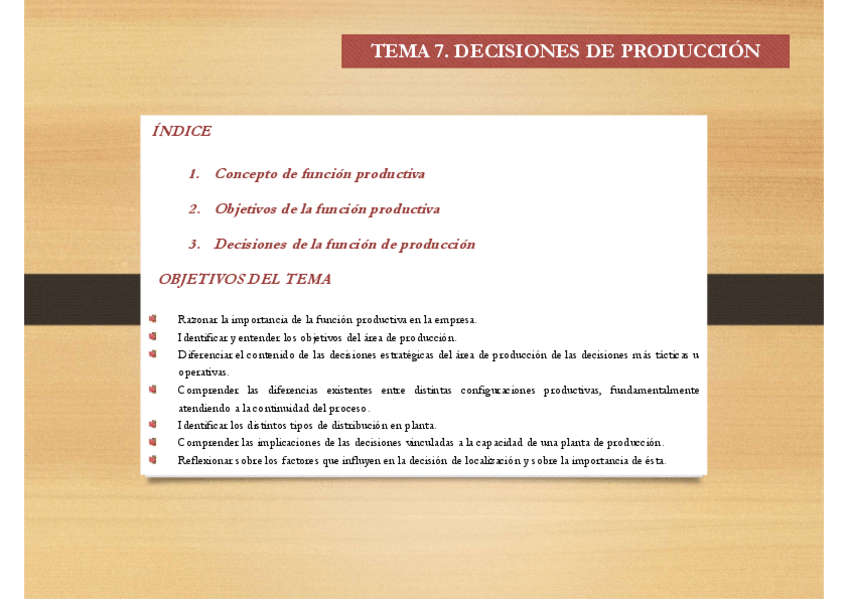 TEMA 7. DECISIONES DE PRODUCCIÓN

ÍNDICE

1. Concepto de función productiva

2. Objetivos de la función productiva

3. Decisiones de la función de producción

OBJETIVOS DEL TEMA

Razonar la importancia de la función productiva en la empresa.
Identificar y entender los objetivos del área de producción.
Diferenciar el contenido de las decisiones estratégicas del área de producción de las decisiones más tácticas u operativas.
Comprender las diferencias existentes entre distintas configuraciones productivas, fundamentalmente atendiendo a la continuidad del proceso.
Identificar los distintos tipos de distribución en planta.
Comprender las implicaciones de las decisiones vinculadas a la capacidad de una planta de producción.
Reflexionar sobre los factores que influyen en la decisión de localización y sobre la importancia de ésta.